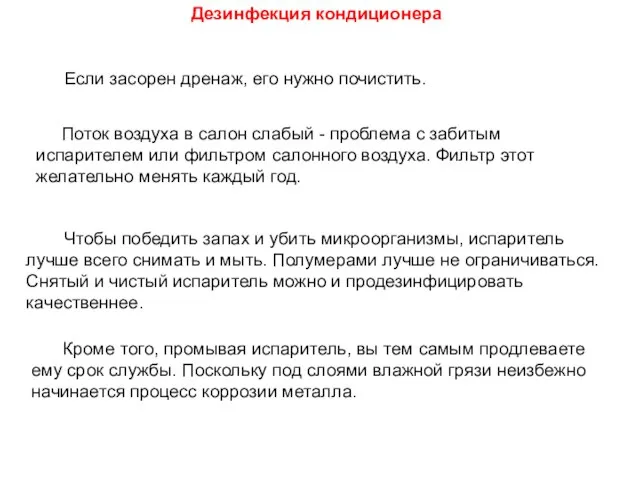 Дезинфекция кондиционера

Если засорен дренаж, его нужно почистить.

Поток воздуха в салон слабый - проблема с забитым испарителем или фильтром салонного воздуха. Фильтр этот желательно менять каждый год.

Чтобы победить запах и убить микроорганизмы, испаритель лучше всего снимать и мыть. Полумерами лучше не ограничиваться. Снятый и чистый испаритель можно и продезинфицировать качественнее.

Кроме того, промывая испаритель, вы тем самым продлеваете ему срок службы. Поскольку под слоями влажной грязи неизбежно начинается процесс коррозии металла.